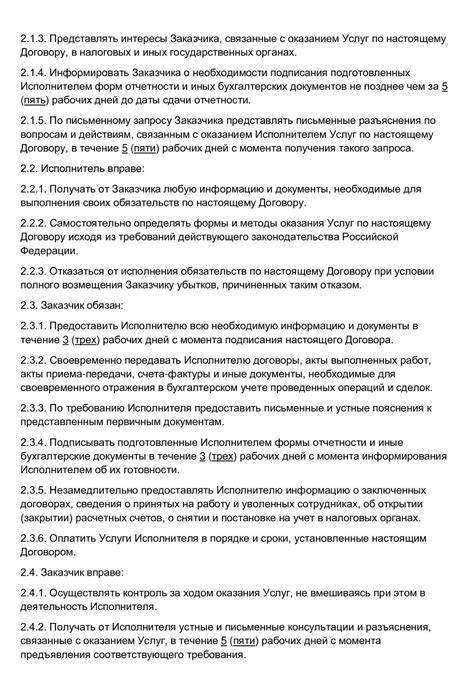 2.1.3. Представлять интересы Заказчика, связанные с оказанием Услуг по настоящему Договору, в налоговых и иных государственных органах.

2.1.4. Информировать Заказчика о необходимости подписания подготовленных Исполнителем форм отчетности и иных бухгалтерских документов не позднее чем за 5 (пять) рабочих дней до даты сдачи отчетности.

2.1.5. По письменному запросу Заказчика представлять письменные разъяснения по вопросам и действиям, связанным с оказанием Исполнителем Услуг по настоящему Договору, в течение 5 (пяти) рабочих дней с момента получения такого запроса.

2.2. Исполнитель вправе:

2.2.1. Получать от Заказчика любую информацию и документы, необходимые для выполнения своих обязательств по настоящему Договору.

2.2.2. Самостоятельно определять формы и методы оказания Услуг по настоящему Договору исходя из требований действующего законодательства Российской Федерации.

2.2.3. Отказаться от исполнения обязательств по настоящему Договору при условии полного возмещения Заказчику убытков, причиненных таким отказом.

2.3. Заказчик обязан:

2.3.1. Предоставить Исполнителю всю необходимую информацию и документы в течение 3 (трех) рабочих дней с момента подписания настоящего Договора.

2.3.2. Своевременно передавать Исполнителю договоры, акты выполненных работ, акты приема-передачи, счета-фактуры и иные документы, необходимые для своевременного отражения в бухгалтерском учете проведенных операций и сделок.

2.3.3. По требованию Исполнителя предоставить письменные и устные пояснения к представленным первичным документам.

2.3.4. Подписывать подготовленные Исполнителем формы отчетности и иные бухгалтерские документы в течение 3 (трех) рабочих дней с момента информирования Исполнителем об их готовности.

2.3.5. Незамедлительно предоставлять Исполнителю информацию о заключенных договорах, сведения о принятых на работу и уволенных сотрудниках, об открытии (закрытии) расчетных счетов, о снятии и постановке на учет в налоговых органах.

2.3.6. Оплатить Услуги Исполнителя в порядке и сроки, установленные настоящим Договором.

2.4. Заказчик вправе:

2.4.1. Осуществлять контроль за ходом оказания Услуг, не вмешиваясь при этом в деятельность Исполнителя.

2.4.2. Получать от Исполнителя устные и письменные консультации и разъяснения, связанные с оказанием Услуг, в течение 5 (пяти) рабочих дней с момента предъявления соответствующего требования.